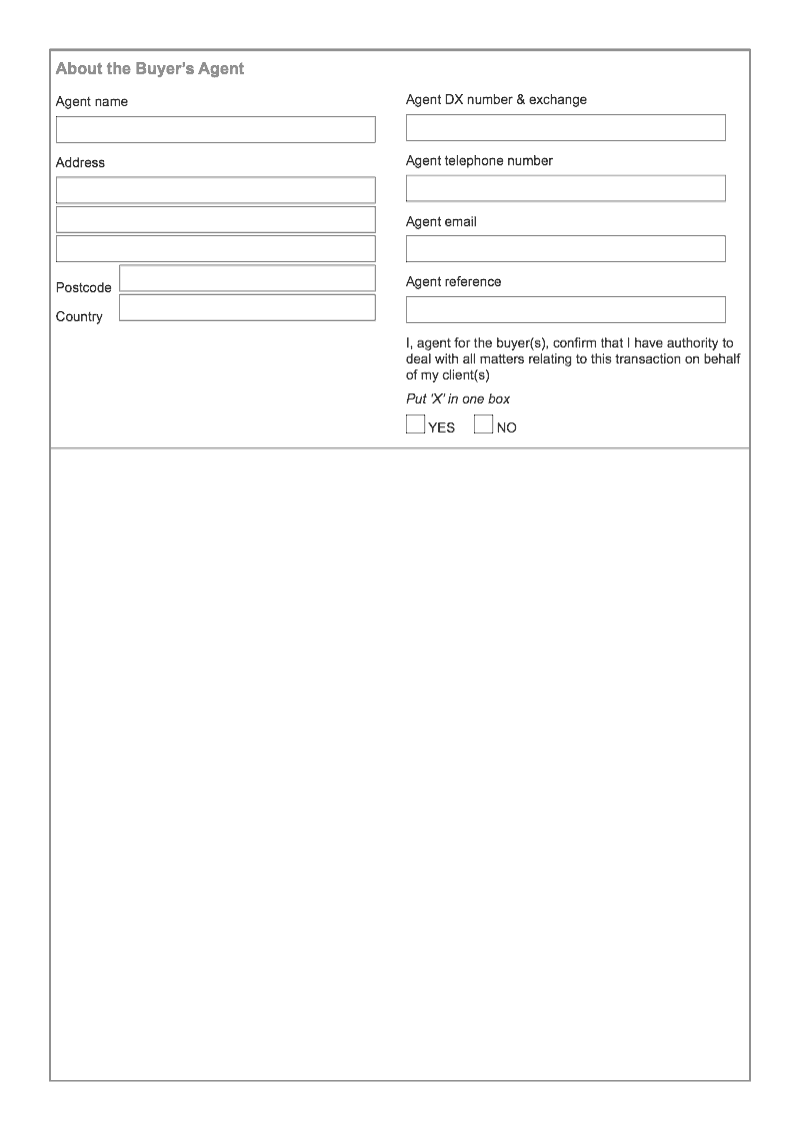 About the Buyer's Agent

Agent name

Address

Postcode

Country

Agent DX number & exchange

Agent telephone number

Agent email

Agent reference

I, agent for the buyer(s), confirm that I have authority to deal with all matters relating to this transaction on behalf of my client(s)

Put 'X' in one box

YES NO